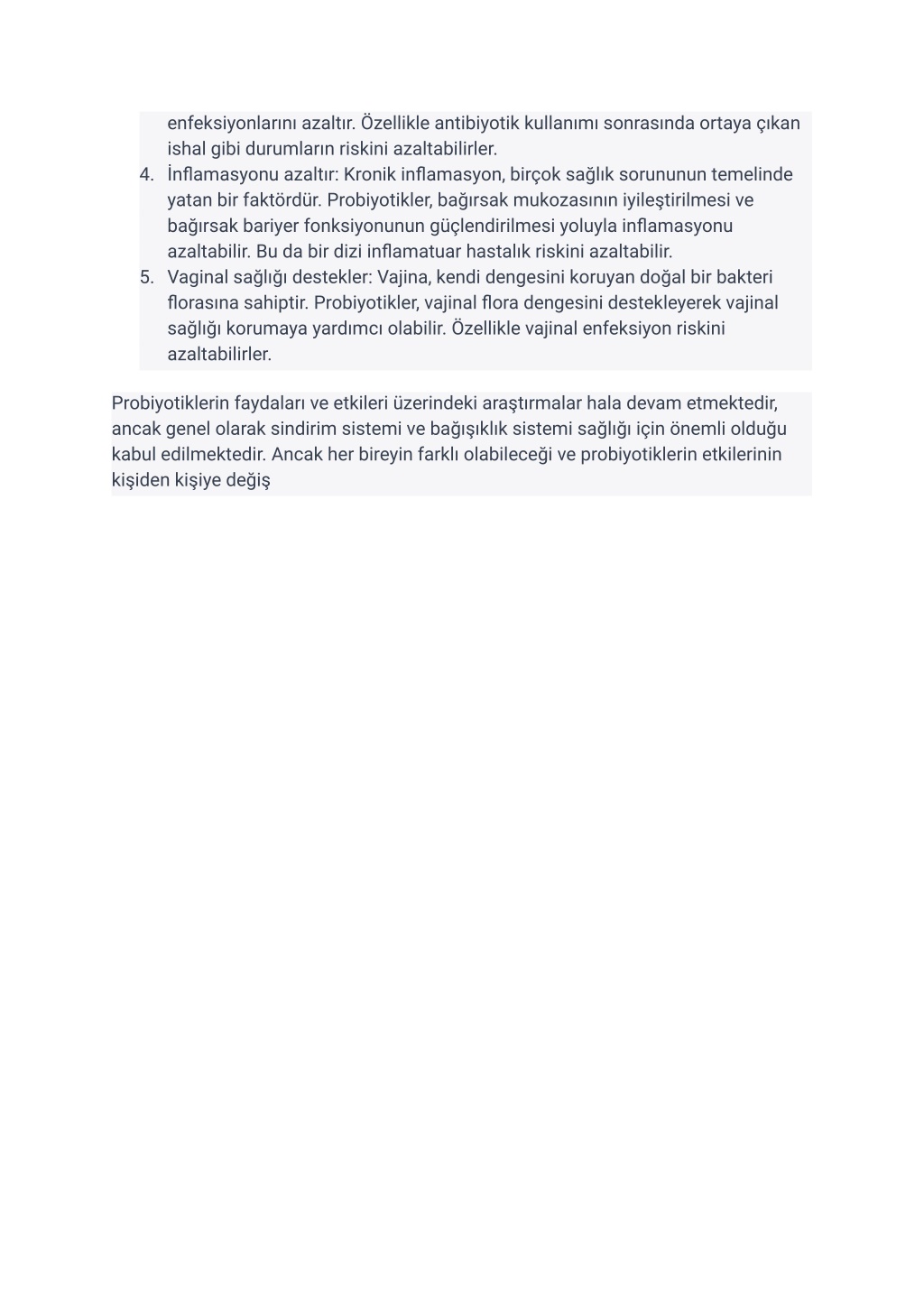 enfeksiyonlarını azaltır. Özellikle antibiyotik kullanımı sonrasında ortaya çıkan ishal gibi durumların riskini azaltabilirler.

4. İnflamasyonu azaltır: Kronik inflamasyon, birçok sağlık sorununun temelinde yatan bir faktördür. Probiyotikler, bağırsak mukozasının iyileştirilmesi ve bağırsak bariyer fonksiyonunun güçlendirilmesi yoluyla inflamasyonu azaltabilir. Bu da bir dizi inflamatuar hastalık riskini azaltabilir.
5. Vaginal sağlığı destekler: Vajina, kendi dengesini koruyan doğal bir bakteri florasına sahiptir. Probiyotikler, vajinal flora dengesini destekleyerek vajinal sağlığı korumaya yardımcı olabilir. Özellikle vajinal enfeksiyon riskini azaltabilirler.

Probiyotiklerin faydaları ve etkileri üzerindeki araştırmalar hala devam etmektedir, ancak genel olarak sindirim sistemi ve bağışıklık sistemi sağlığı için önemli olduğu kabul edilmektedir. Ancak her bireyin farklı olabileceği ve probiyotiklerin etkilerinin kişiden kişiye değiş